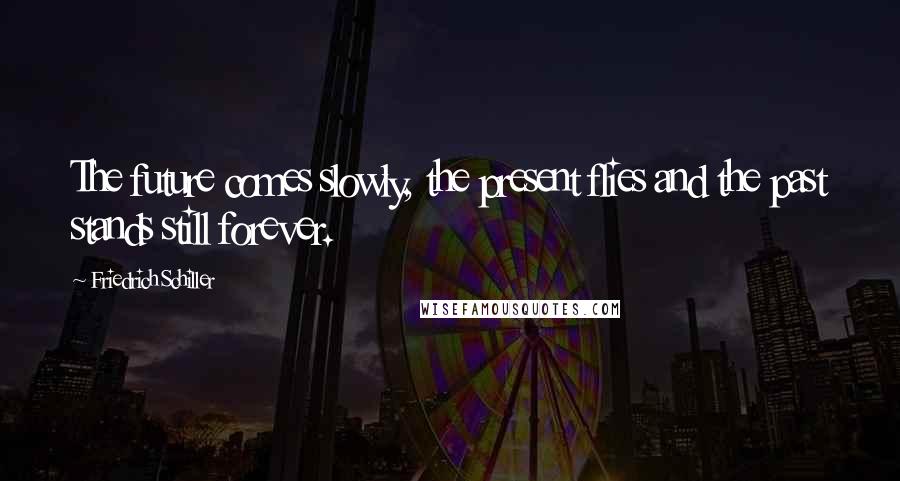 The future comes slowly, the present flies and the past stands still forever.

~ Friedrich Schiller

WISEFAMOUSQUOTES.COM